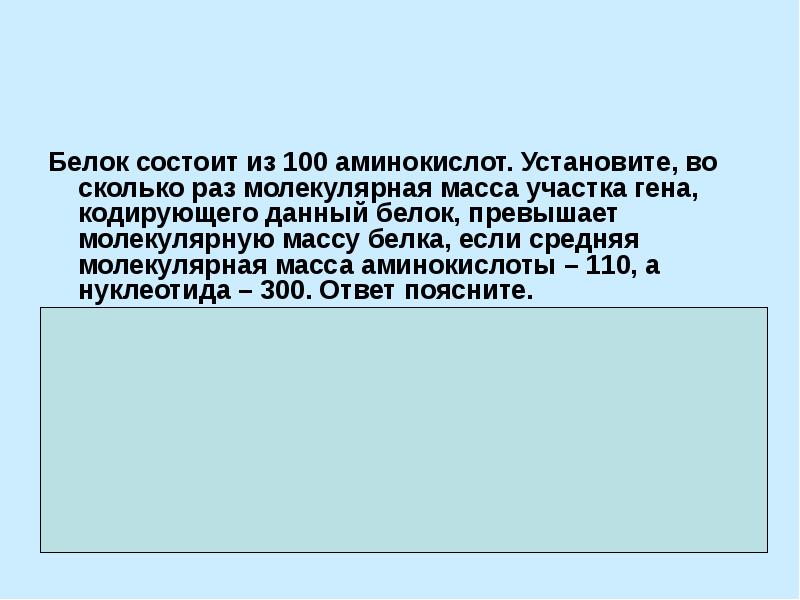 Белок состоит из 100 аминокислот. Установите, во сколько раз молекулярная масса участка гена, кодирующего данный белок, превышает молекулярную массу белка, если средняя молекулярная масса аминокислоты – 110, а нуклеотида – 300. Ответ поясните.